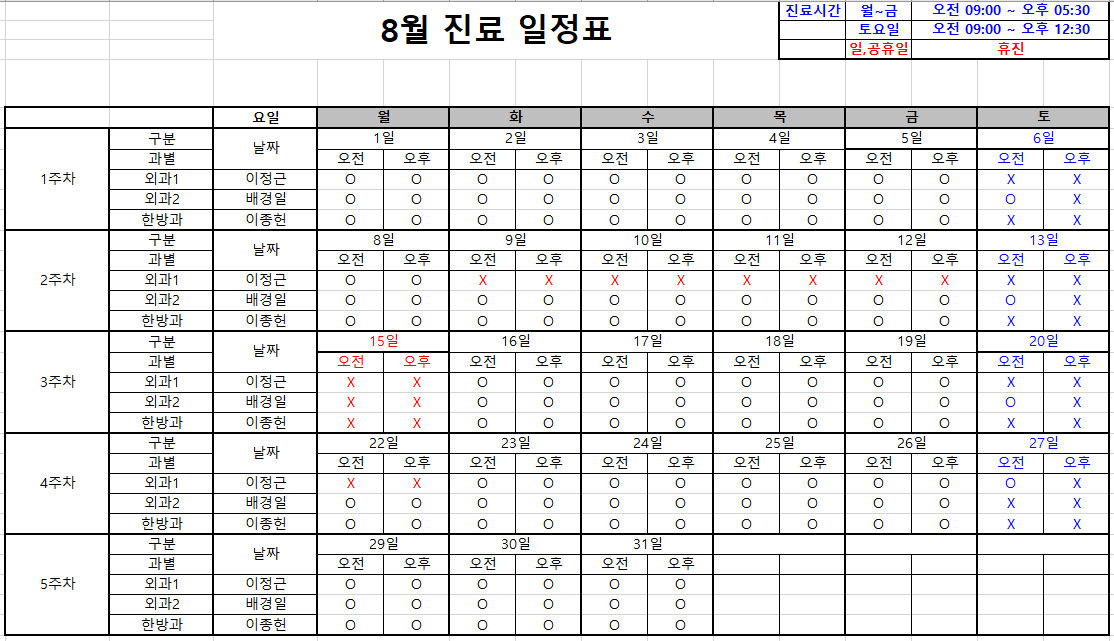 8월 진료 일정표

| 진료시간 | 월~금 | 오전 09:00 ~ 오후 05:30 |
|---|---|---|
| | 토요일 | 오전 09:00 ~ 오후 12:30 |
| | 일,공휴일 | 휴진 |

| | | 요일 | 월 | | 화 | | 수 | | 목 | | 금 | | 토 | |
|---|---|---|---|---|---|---|---|---|---|---|---|---|---|---|
| 1주차 | 구분 | 날짜 | 1일 | | 2일 | | 3일 | | 4일 | | 5일 | | 6일 | |
| | 과별 | | 오전 | 오후 | 오전 | 오후 | 오전 | 오후 | 오전 | 오후 | 오전 | 오후 | 오전 | 오후 |
| | 외과1 | 이정근 | O | O | O | O | O | O | O | O | O | O | X | X |
| | 외과2 | 배경일 | O | O | O | O | O | O | O | O | O | O | O | X |
| | 한방과 | 이종헌 | O | O | O | O | O | O | O | O | O | O | X | X |
| 2주차 | 구분 | 날짜 | 8일 | | 9일 | | 10일 | | 11일 | | 12일 | | 13일 | |
| | 과별 | | 오전 | 오후 | 오전 | 오후 | 오전 | 오후 | 오전 | 오후 | 오전 | 오후 | 오전 | 오후 |
| | 외과1 | 이정근 | O | O | X | X | X | X | X | X | X | X | X | X |
| | 외과2 | 배경일 | O | O | O | O | O | O | O | O | O | O | O | X |
| | 한방과 | 이종헌 | O | O | O | O | O | O | O | O | O | O | X | X |
| 3주차 | 구분 | 날짜 | 15일 | | 16일 | | 17일 | | 18일 | | 19일 | | 20일 | |
| | 과별 | | 오전 | 오후 | 오전 | 오후 | 오전 | 오후 | 오전 | 오후 | 오전 | 오후 | 오전 | 오후 |
| | 외과1 | 이정근 | X | X | O | O | O | O | O | O | O | O | X | X |
| | 외과2 | 배경일 | X | X | O | O | O | O | O | O | O | O | O | X |
| | 한방과 | 이종헌 | X | X | O | O | O | O | O | O | O | O | X | X |
| 4주차 | 구분 | 날짜 | 22일 | | 23일 | | 24일 | | 25일 | | 26일 | | 27일 | |
| | 과별 | | 오전 | 오후 | 오전 | 오후 | 오전 | 오후 | 오전 | 오후 | 오전 | 오후 | 오전 | 오후 |
| | 외과1 | 이정근 | X | X | O | O | O | O | O | O | O | O | O | X |
| | 외과2 | 배경일 | O | O | O | O | O | O | O | O | O | O | X | X |
| | 한방과 | 이종헌 | O | O | O | O | O | O | O | O | O | O | X | X |
| 5주차 | 구분 | 날짜 | 29일 | | 30일 | | 31일 | | | | | | | |
| | 과별 | | 오전 | 오후 | 오전 | 오후 | 오전 | 오후 | | | | | | |
| | 외과1 | 이정근 | O | O | O | O | O | O | | | | | | |
| | 외과2 | 배경일 | O | O | O | O | O | O | | | | | | |
| | 한방과 | 이종헌 | O | O | O | O | O | O | | | | | | |